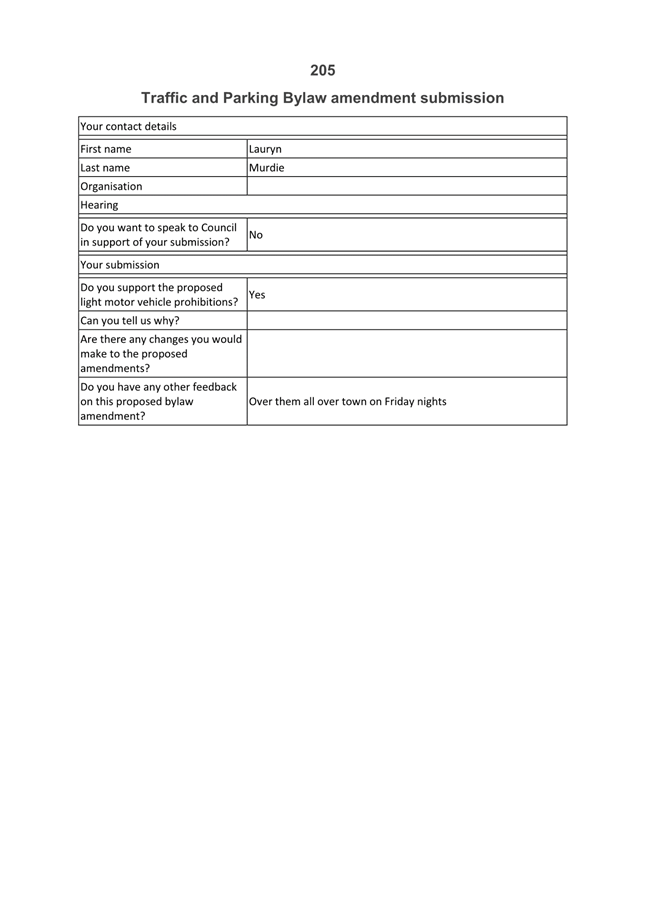 205

Traffic and Parking Bylaw amendment submission

| Your contact details | |
|---|---|
| First name | Lauryn |
| Last name | Murdie |
| Organisation | |
| Hearing | |
| Do you want to speak to Council in support of your submission? | No |
| Your submission | |
| Do you support the proposed light motor vehicle prohibitions? | Yes |
| Can you tell us why? | |
| Are there any changes you would make to the proposed amendments? | |
| Do you have any other feedback on this proposed bylaw amendment? | Over them all over town on Friday nights |